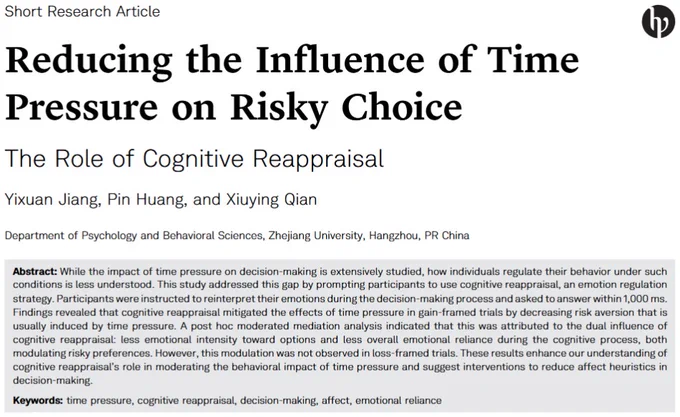 Short Research Article

Reducing the Influence of Time Pressure on Risky Choice

The Role of Cognitive Reappraisal

Yixuan Jiang, Pin Huang, and Xiuying Qian

Department of Psychology and Behavioral Sciences, Zhejiang University, Hangzhou, PR China

Abstract: While the impact of time pressure on decision-making is extensively studied, how individuals regulate their behavior under such conditions is less understood. This study addressed this gap by prompting participants to use cognitive reappraisal, an emotion regulation strategy. Participants were instructed to reinterpret their emotions during the decision-making process and asked to answer within 1,000 ms. Findings revealed that cognitive reappraisal mitigated the effects of time pressure in gain-framed trials by decreasing risk aversion that is usually induced by time pressure. A post hoc moderated mediation analysis indicated that this was attributed to the dual influence of cognitive reappraisal: less emotional intensity toward options and less overall emotional reliance during the cognitive process, both modulating risky preferences. However, this modulation was not observed in loss-framed trials. These results enhance our understanding of cognitive reappraisal's role in moderating the behavioral impact of time pressure and suggest interventions to reduce affect heuristics in decision-making.

Keywords: time pressure, cognitive reappraisal, decision-making, affect, emotional reliance